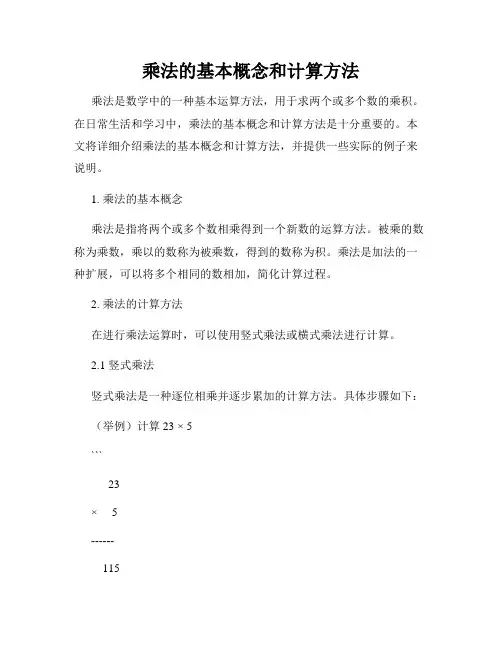 乘法的基本概念和计算方法

乘法是数学中的一种基本运算方法，用于求两个或多个数的乘积。在日常生活和学习中，乘法的基本概念和计算方法是十分重要的。本文将详细介绍乘法的基本概念和计算方法，并提供一些实际的例子来说明。

1. 乘法的基本概念

乘法是指将两个或多个数相乘得到一个新数的运算方法。被乘的数称为乘数，乘以的数称为被乘数，得到的数称为积。乘法是加法的一种扩展，可以将多个相同的数相加，简化计算过程。

2. 乘法的计算方法

在进行乘法运算时，可以使用竖式乘法或横式乘法进行计算。

2.1 竖式乘法

竖式乘法是一种逐位相乘并逐步累加的计算方法。具体步骤如下：

（举例）计算 23 × 5

```

23

× 5

------

115